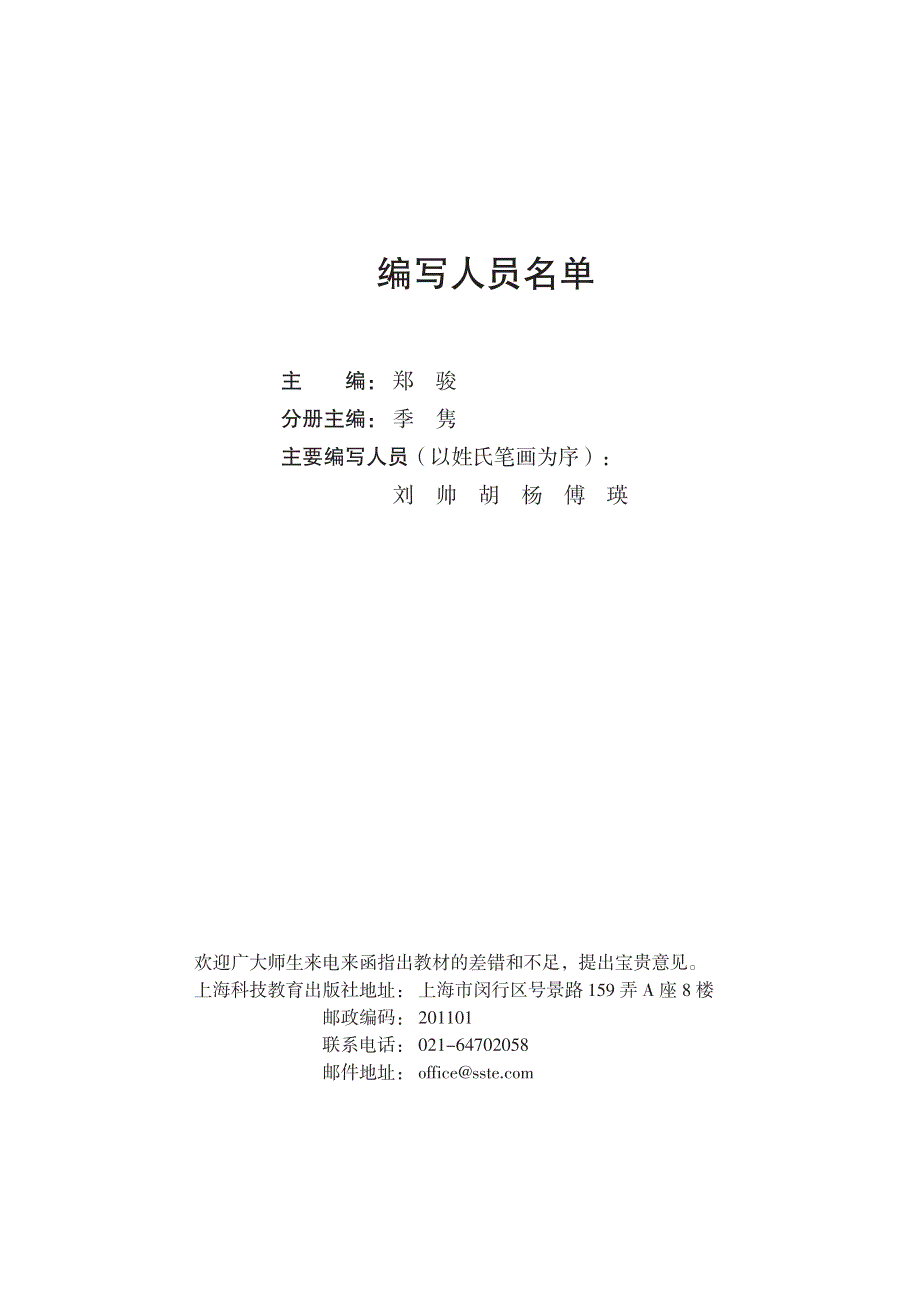 编写人员名单

主　　编：郑　骏
分册主编：季　隽
主要编写人员（以姓氏笔画为序）：
刘　帅　胡　杨　傅　瑛

欢迎广大师生来电来函指出教材的差错和不足，提出宝贵意见。
上海科技教育出版社地址：上海市闵行区号景路 159 弄 A 座 8 楼
邮政编码：201101
联系电话：021-64702058
邮件地址：office@sste.com